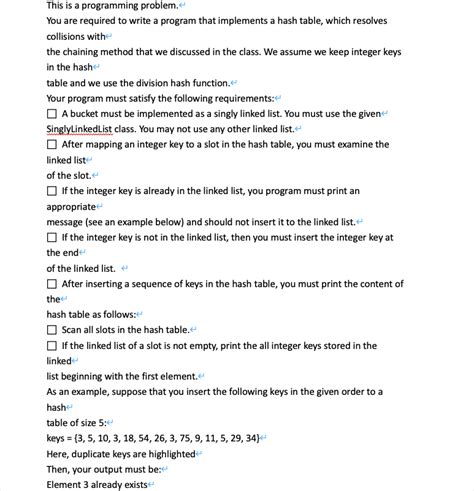 This is a programming problem.
You are required to write a program that implements a hash table, which resolves collisions with
the chaining method that we discussed in the class. We assume we keep integer keys in the hash
table and we use the division hash function.
Your program must satisfy the following requirements:
☐ A bucket must be implemented as a singly linked list. You must use the given
SinglyLinkedList class. You may not use any other linked list.
☐ After mapping an integer key to a slot in the hash table, you must examine the linked list
of the slot.
☐ If the integer key is already in the linked list, you program must print an appropriate
message (see an example below) and should not insert it to the linked list.
☐ If the integer key is not in the linked list, then you must insert the integer key at the end
of the linked list.
☐ After inserting a sequence of keys in the hash table, you must print the content of the
hash table as follows:
☐ Scan all slots in the hash table.
☐ If the linked list of a slot is not empty, print the all integer keys stored in the linked
list beginning with the first element.
As an example, suppose that you insert the following keys in the given order to a hash
table of size 5:
keys = {3, 5, 10, 3, 18, 54, 26, 3, 75, 9, 11, 5, 29, 34}
Here, duplicate keys are highlighted
Then, your output must be:
Element 3 already exists